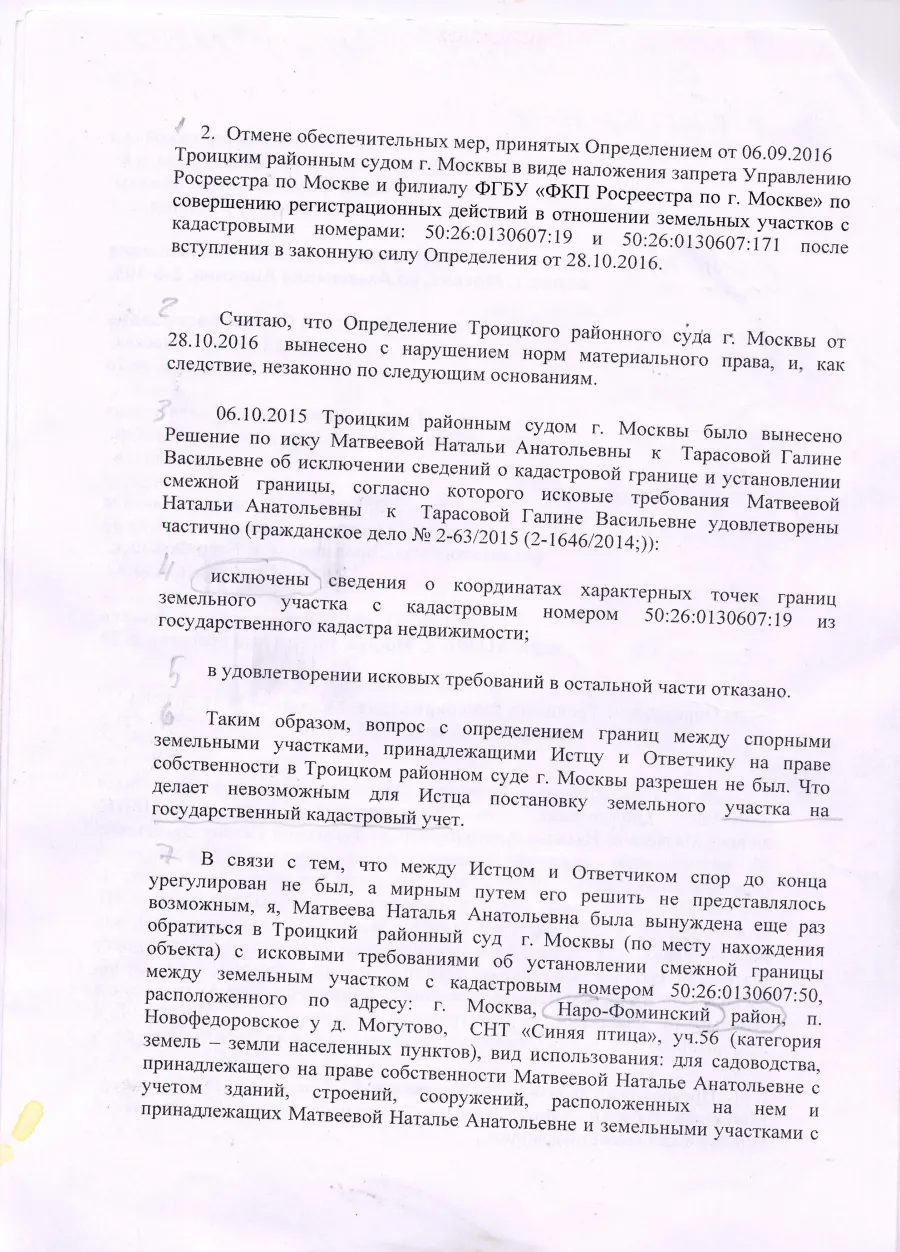 1 2. Отмене обеспечительных мер, принятых Определением от 06.09.2016 Троицким районным судом г. Москвы в виде наложения запрета Управлению Росреестра по Москве и филиалу ФГБУ «ФКП Росреестра по г. Москве» по совершению регистрационных действий в отношении земельных участков с кадастровыми номерами: 50:26:0130607:19 и 50:26:0130607:171 после вступления в законную силу Определения от 28.10.2016.

2 Считаю, что Определение Троицкого районного суда г. Москвы от 28.10.2016 вынесено с нарушением норм материального права, и, как следствие, незаконно по следующим основаниям.

3 06.10.2015 Троицким районным судом г. Москвы было вынесено Решение по иску Матвеевой Натальи Анатольевны к Тарасовой Галине Васильевне об исключении сведений о кадастровой границе и установлении смежной границы, согласно которого исковые требования Матвеевой Натальи Анатольевны к Тарасовой Галине Васильевне удовлетворены частично (гражданское дело № 2-63/2015 (2-1646/2014;)):

4 исключены сведения о координатах характерных точек границ земельного участка с кадастровым номером 50:26:0130607:19 из государственного кадастра недвижимости;

5 в удовлетворении исковых требований в остальной части отказано.

6 Таким образом, вопрос с определением границ между спорными земельными участками, принадлежащими Истцу и Ответчику на праве собственности в Троицком районном суде г. Москвы разрешен не был. Что делает невозможным для Истца постановку земельного участка на государственный кадастровый учет.

7 В связи с тем, что между Истцом и Ответчиком спор до конца урегулирован не был, а мирным путем его решить не представлялось возможным, я, Матвеева Наталья Анатольевна была вынуждена еще раз обратиться в Троицкий районный суд г. Москвы (по месту нахождения объекта) с исковыми требованиями об установлении смежной границы между земельным участком с кадастровым номером 50:26:0130607:50, расположенного по адресу: г. Москва, Наро-Фоминский район, п. Новофедоровское у д. Могутово, СНТ «Синяя птица», уч.56 (категория земель – земли населенных пунктов), вид использования: для садоводства, принадлежащего на праве собственности Матвеевой Наталье Анатольевне с учетом зданий, строений, сооружений, расположенных на нем и принадлежащих Матвеевой Наталье Анатольевне и земельными участками с